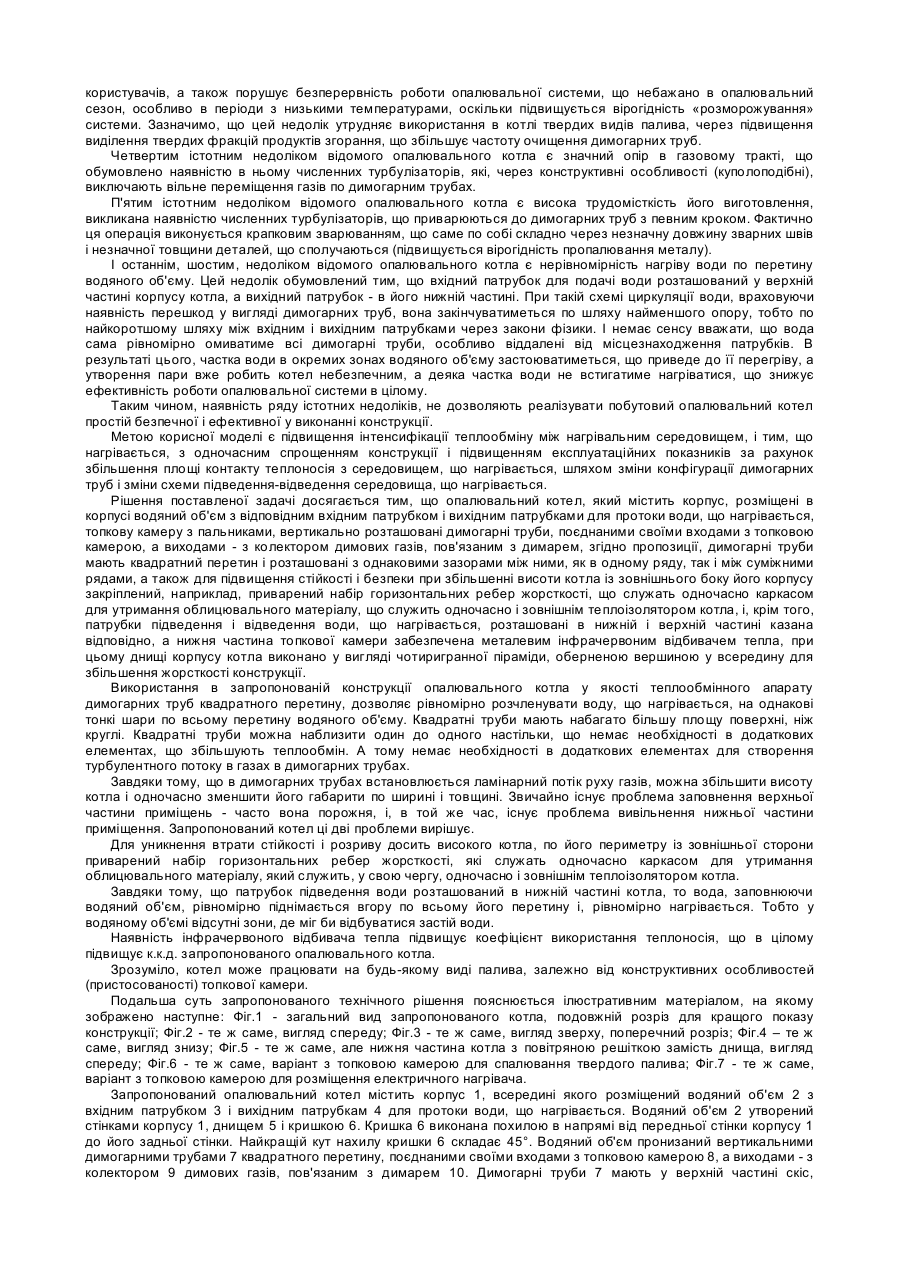 користувачів, а також порушує безперервність роботи опалювальної системи, що небажано в опалювальний сезон, особливо в періоди з низькими температурами, оскільки підвищується вірогідність «розморожування» системи. Зазначимо, що цей недолік утрудняє використання в котлі твердих видів палива, через підвищення виділення твердих фракцій продуктів згорання, що збільшує частоту очищення димогарних труб.

Четвертим істотним недоліком відомого опалювального котла є значний опір в газовому тракті, що обумовлено наявністю в ньому численних турбулізаторів, які, через конструктивні особливості (куполоподібні), виключають вільне переміщення газів по димогарним трубах.

П'ятим істотним недоліком відомого опалювального котла є висока трудомісткість його виготовлення, викликана наявністю численних турбулізаторів, що приварюються до димогарних труб з певним кроком. Фактично ця операція виконується крапковим зварюванням, що саме по собі складно через незначну довжину зварних швів і незначної товщини деталей, що сполучаються (підвищується вірогідність пропалювання металу).

І останнім, шостим, недоліком відомого опалювального котла є нерівномірність нагріву води по перетину водяного об'єму. Цей недолік обумовлений тим, що вхідний патрубок для подачі води розташований у верхній частині корпусу котла, а вихідний патрубок - в його нижній частині. При такій схемі циркуляції води, враховуючи наявність перешкод у вигляді димогарних труб, вона закінчуватиметься по шляху найменшого опору, тобто по найкоротшому шляху між вхідним і вихідним патрубками через закони фізики. І немає сенсу вважати, що вода сама рівномірно омиватиме всі димогарні труби, особливо віддалені від місцезнаходження патрубків. В результаті цього, частка води в окремих зонах водяного об'єму застоюватиметься, що приведе до її перегріву, а утворення пари вже робить котел небезпечним, а деяка частка води не встигатиме нагріватися, що знижує ефективність роботи опалювальної системи в цілому.

Таким чином, наявність ряду істотних недоліків, не дозволяють реалізувати побутовий опалювальний котел простій безпечної і ефективної у виконанні конструкції.

Метою корисної моделі є підвищення інтенсифікації теплообміну між нагрівальним середовищем, і тим, що нагрівається, з одночасним спрощенням конструкції і підвищенням експлуатаційних показників за рахунок збільшення площі контакту теплоносія з середовищем, що нагрівається, шляхом зміни конфігурації димогарних труб і зміни схеми підведення-відведення середовища, що нагрівається.

Рішення поставленої задачі досягається тим, що опалювальний котел, який містить корпус, розміщені в корпусі водяний об'єм з відповідним вхідним патрубком і вихідним патрубками для протоки води, що нагрівається, топкову камеру з пальниками, вертикально розташовані димогарні труби, поєднаними своїми входами з топковою камерою, а виходами - з колектором димових газів, пов'язаним з димарем, згідно пропозиції, димогарні труби мають квадратний перетин і розташовані з однаковими зазорами між ними, як в одному ряду, так і між суміжними рядами, а також для підвищення стійкості і безпеки при збільшенні висоти котла із зовнішнього боку його корпусу закріплений, наприклад, приварений набір горизонтальних ребер жорсткості, що служать одночасно каркасом для утримання облицювального матеріалу, що служить одночасно і зовнішнім теплоізолятором котла, і, крім того, патрубки підведення і відведення води, що нагрівається, розташовані в нижній і верхній частині казана відповідно, а нижня частина топкової камери забезпечена металевим інфрачервоним відбивачем тепла, при цьому днищі корпусу котла виконано у вигляді чотиригранної піраміди, оберненою вершиною у всередину для збільшення жорсткості конструкції.

Використання в запропонованій конструкції опалювального котла у якості теплообмінного апарату димогарних труб квадратного перетину, дозволяє рівномірно розчленувати воду, що нагрівається, на однакові тонкі шари по всьому перетину водяного об'єму. Квадратні труби мають набагато більшу площу поверхні, ніж круглі. Квадратні труби можна наблизити один до одного настільки, що немає необхідності в додаткових елементах, що збільшують теплообмін. А тому немає необхідності в додаткових елементах для створення турбулентного потоку в газах в димогарних трубах.

Завдяки тому, що в димогарних трубах встановлюється ламінарний потік руху газів, можна збільшити висоту котла і одночасно зменшити його габарити по ширині і товщині. Звичайно існує проблема заповнення верхньої частини приміщень - часто вона порожня, і, в той же час, існує проблема вивільнення нижньої частини приміщення. Запропонований котел ці дві проблеми вирішує.

Для уникнення втрати стійкості і розриву досить високого котла, по його периметру із зовнішньої сторони приварений набір горизонтальних ребер жорсткості, які служать одночасно каркасом для утримання облицювального матеріалу, який служить, у свою чергу, одночасно і зовнішнім теплоізолятором котла.

Завдяки тому, що патрубок підведення води розташований в нижній частині котла, то вода, заповнюючи водяний об'єм, рівномірно піднімається вгору по всьому його перетину і, рівномірно нагрівається. Тобто у водяному об'ємі відсутні зони, де міг би відбуватися застій води.

Наявність інфрачервоного відбивача тепла підвищує коефіцієнт використання теплоносія, що в цілому підвищує к.к.д. запропонованого опалювального котла.

Зрозуміло, котел може працювати на будь-якому виді палива, залежно від конструктивних особливостей (пристосованості) топкової камери.

Подальша суть запропонованого технічного рішення пояснюється ілюстративним матеріалом, на якому зображено наступне: Фіг.1 - загальний вид запропонованого котла, подовжній розріз для кращого показу конструкції; Фіг.2 - те ж саме, вигляд спереду; Фіг.3 - те ж саме, вигляд зверху, поперечний розріз; Фіг.4 – те ж саме, вигляд знизу; Фіг.5 - те ж саме, але нижня частина котла з повітряною решіткою замість днища, вигляд спереду; Фіг.6 - те ж саме, варіант з топковою камерою для спалювання твердого палива; Фіг.7 - те ж саме, варіант з топковою камерою для розміщення електричного нагрівача.

Запропонований опалювальний котел містить корпус 1, всередині якого розміщений водяний об'єм 2 з вхідним патрубком 3 і вихідним патрубкам 4 для протоки води, що нагрівається. Водяний об'єм 2 утворений стінками корпусу 1, днищем 5 і кришкою 6. Кришка 6 виконана похилою в напрямі від передньої стінки корпусу 1 до його задньої стінки. Найкращій кут нахилу кришки 6 складає 45°. Водяний об'єм пронизаний вертикальними димогарними трубами 7 квадратного перетину, поєднаними своїми входами з топковою камерою 8, а виходами - з колектором 9 димових газів, пов'язаним з димарем 10. Димогарні труби 7 мають у верхній частині скіс,